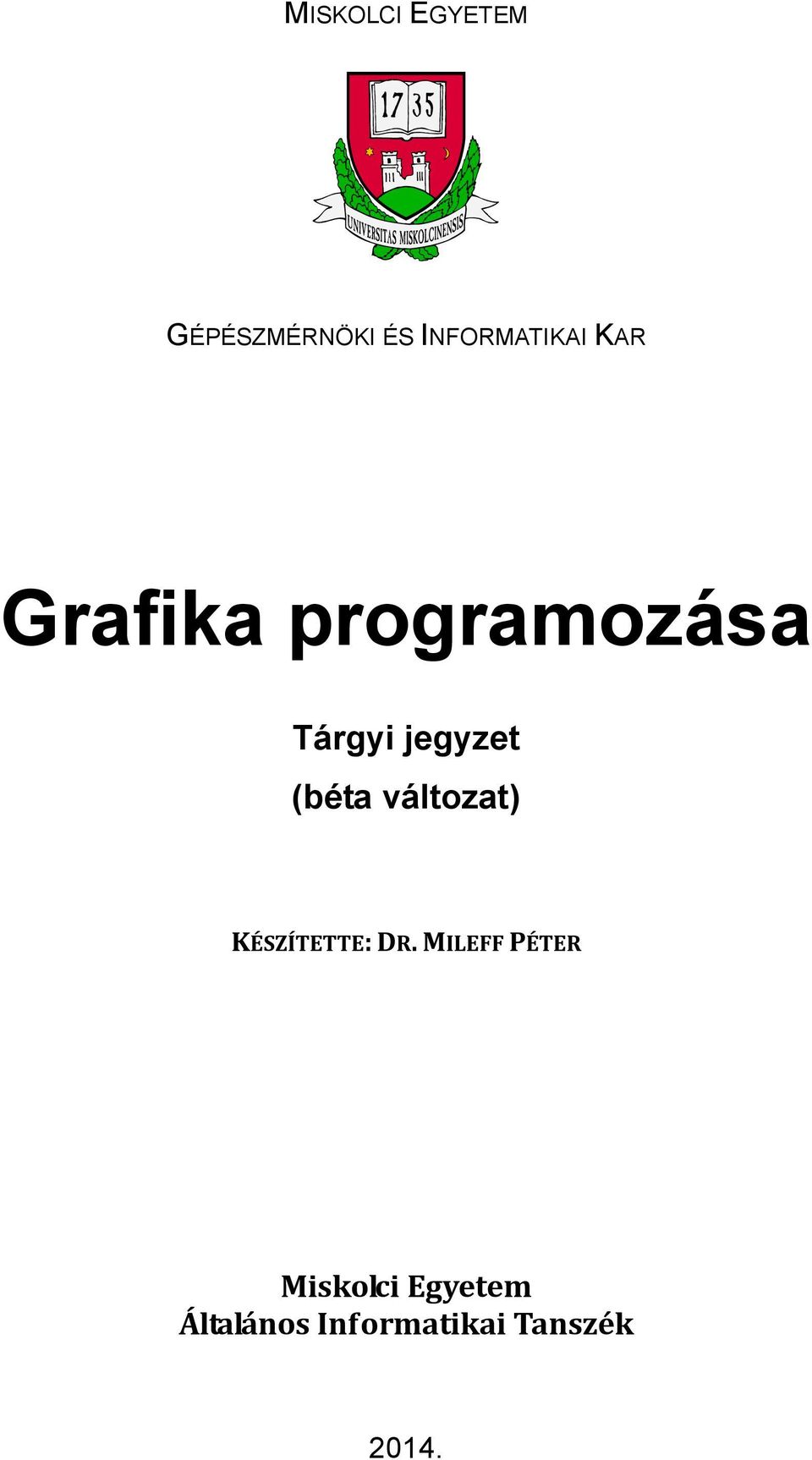 MISKOLCI EGYETEM

17 35

UNIVERSITAS MISKOLCINENSIS

GÉPÉSZMÉRNÖKI ÉS INFORMATIKAI KAR

Grafika programozása

Tárgyi jegyzet
(béta változat)

KÉSZÍTETTE: DR. MILEFF PÉTER

Miskolci Egyetem
Általános Informatikai Tanszék

2014.